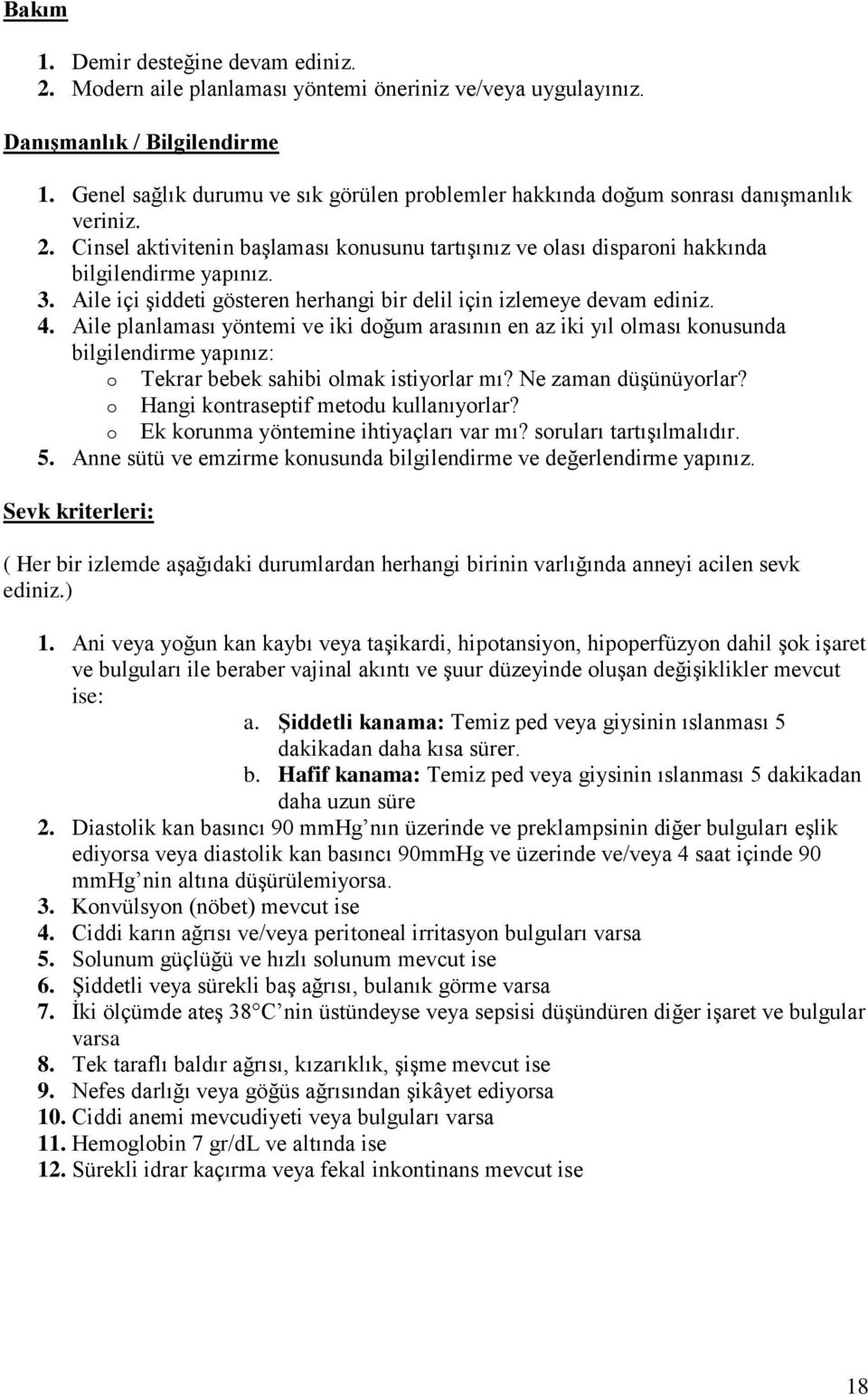 Bakım

1. Demir desteğine devam ediniz.
2. Modern aile planlaması yöntemi öneriniz ve/veya uygulayınız.

Danışmanlık / Bilgilendirme

1. Genel sağlık durumu ve sık görülen problemler hakkında doğum sonrası danışmanlık veriniz.
2. Cinsel aktivitenin başlaması konusunu tartışınız ve olası disparoni hakkında bilgilendirme yapınız.
3. Aile içi şiddeti gösteren herhangi bir delil için izlemeye devam ediniz.
4. Aile planlaması yöntemi ve iki doğum arasının en az iki yıl olması konusunda bilgilendirme yapınız:
o Tekrar bebek sahibi olmak istiyorlar mı? Ne zaman düşünüyorlar?
o Hangi kontraseptif metodu kullanıyorlar?
o Ek korunma yöntemine ihtiyaçları var mı? soruları tartışılmalıdır.
5. Anne sütü ve emzirme konusunda bilgilendirme ve değerlendirme yapınız.

Sevk kriterleri:

( Her bir izlemde aşağıdaki durumlardan herhangi birinin varlığında anneyi acilen sevk ediniz.)

1. Ani veya yoğun kan kaybı veya taşikardi, hipotansiyon, hipoperfüzyon dahil şok işaret ve bulguları ile beraber vajinal akıntı ve şuur düzeyinde oluşan değişiklikler mevcut ise:
a. Şiddetli kanama: Temiz ped veya giysinin ıslanması 5 dakikadan daha kısa sürer.
b. Hafif kanama: Temiz ped veya giysinin ıslanması 5 dakikadan daha uzun süre
2. Diastolik kan basıncı 90 mmHg nın üzerinde ve preklampsinin diğer bulguları eşlik ediyorsa veya diastolik kan basıncı 90mmHg ve üzerinde ve/veya 4 saat içinde 90 mmHg nin altına düşürülemiyorsa.
3. Konvülsyon (nöbet) mevcut ise
4. Ciddi karın ağrısı ve/veya peritoneal irritasyon bulguları varsa
5. Solunum güçlüğü ve hızlı solunum mevcut ise
6. Şiddetli veya sürekli baş ağrısı, bulanık görme varsa
7. İki ölçümde ateş 38°C nin üstündeyse veya sepsisi düşündüren diğer işaret ve bulgular varsa
8. Tek taraflı baldır ağrısı, kızarıklık, şişme mevcut ise
9. Nefes darlığı veya göğüs ağrısından şikâyet ediyorsa
10. Ciddi anemi mevcudiyeti veya bulguları varsa
11. Hemoglobin 7 gr/dL ve altında ise
12. Sürekli idrar kaçırma veya fekal inkontinans mevcut ise

18